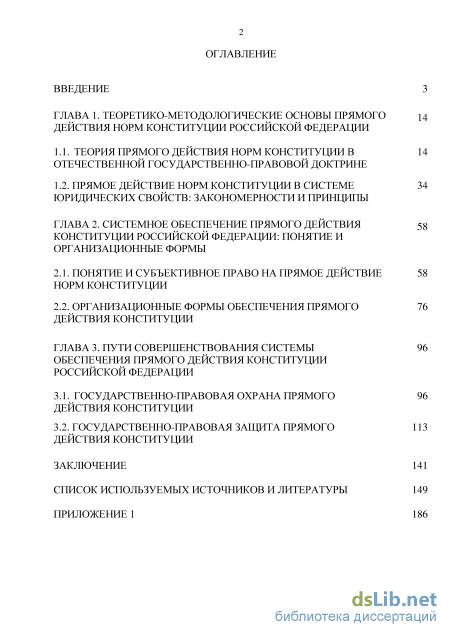 2

ОГЛАВЛЕНИЕ

ВВЕДЕНИЕ 3

ГЛАВА 1. ТЕОРЕТИКО-МЕТОДОЛОГИЧЕСКИЕ ОСНОВЫ ПРЯМОГО ДЕЙСТВИЯ НОРМ КОНСТИТУЦИИ РОССИЙСКОЙ ФЕДЕРАЦИИ 14

1.1. ТЕОРИЯ ПРЯМОГО ДЕЙСТВИЯ НОРМ КОНСТИТУЦИИ В ОТЕЧЕСТВЕННОЙ ГОСУДАРСТВЕННО-ПРАВОВОЙ ДОКТРИНЕ 14

1.2. ПРЯМОЕ ДЕЙСТВИЕ НОРМ КОНСТИТУЦИИ В СИСТЕМЕ ЮРИДИЧЕСКИХ СВОЙСТВ: ЗАКОНОМЕРНОСТИ И ПРИНЦИПЫ 34

ГЛАВА 2. СИСТЕМНОЕ ОБЕСПЕЧЕНИЕ ПРЯМОГО ДЕЙСТВИЯ КОНСТИТУЦИИ РОССИЙСКОЙ ФЕДЕРАЦИИ: ПОНЯТИЕ И ОРГАНИЗАЦИОННЫЕ ФОРМЫ 58

2.1. ПОНЯТИЕ И СУБЪЕКТИВНОЕ ПРАВО НА ПРЯМОЕ ДЕЙСТВИЕ НОРМ КОНСТИТУЦИИ 58

2.2. ОРГАНИЗАЦИОННЫЕ ФОРМЫ ОБЕСПЕЧЕНИЯ ПРЯМОГО ДЕЙСТВИЯ КОНСТИТУЦИИ 76

ГЛАВА 3. ПУТИ СОВЕРШЕНСТВОВАНИЯ СИСТЕМЫ ОБЕСПЕЧЕНИЯ ПРЯМОГО ДЕЙСТВИЯ КОНСТИТУЦИИ РОССИЙСКОЙ ФЕДЕРАЦИИ 96

3.1. ГОСУДАРСТВЕННО-ПРАВОВАЯ ОХРАНА ПРЯМОГО ДЕЙСТВИЯ КОНСТИТУЦИИ 96

3.2. ГОСУДАРСТВЕННО-ПРАВОВАЯ ЗАЩИТА ПРЯМОГО ДЕЙСТВИЯ КОНСТИТУЦИИ 113

ЗАКЛЮЧЕНИЕ 141

СПИСОК ИСПОЛЬЗУЕМЫХ ИСТОЧНИКОВ И ЛИТЕРАТУРЫ 149

ПРИЛОЖЕНИЕ 1 186

dsLib.net
библиотека диссертаций